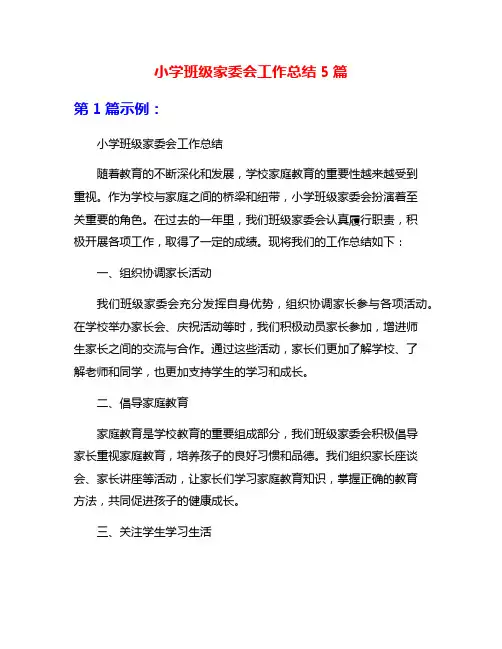 小学班级家委会工作总结 5 篇

第 1 篇示例：

小学班级家委会工作总结

随着教育的不断深化和发展，学校家庭教育的重要性越来越受到重视。作为学校与家庭之间的桥梁和纽带，小学班级家委会扮演着至关重要的角色。在过去的一年里，我们班级家委会认真履行职责，积极开展各项工作，取得了一定的成绩。现将我们的工作总结如下：

一、组织协调家长活动

我们班级家委会充分发挥自身优势，组织协调家长参与各项活动。在学校举办家长会、庆祝活动等时，我们积极动员家长参加，增进师生家长之间的交流与合作。通过这些活动，家长们更加了解学校、了解老师和同学，也更加支持学生的学习和成长。

二、倡导家庭教育

家庭教育是学校教育的重要组成部分，我们班级家委会积极倡导家长重视家庭教育，培养孩子的良好习惯和品德。我们组织家长座谈会、家长讲座等活动，让家长们学习家庭教育知识，掌握正确的教育方法，共同促进孩子的健康成长。

三、关注学生学习生活